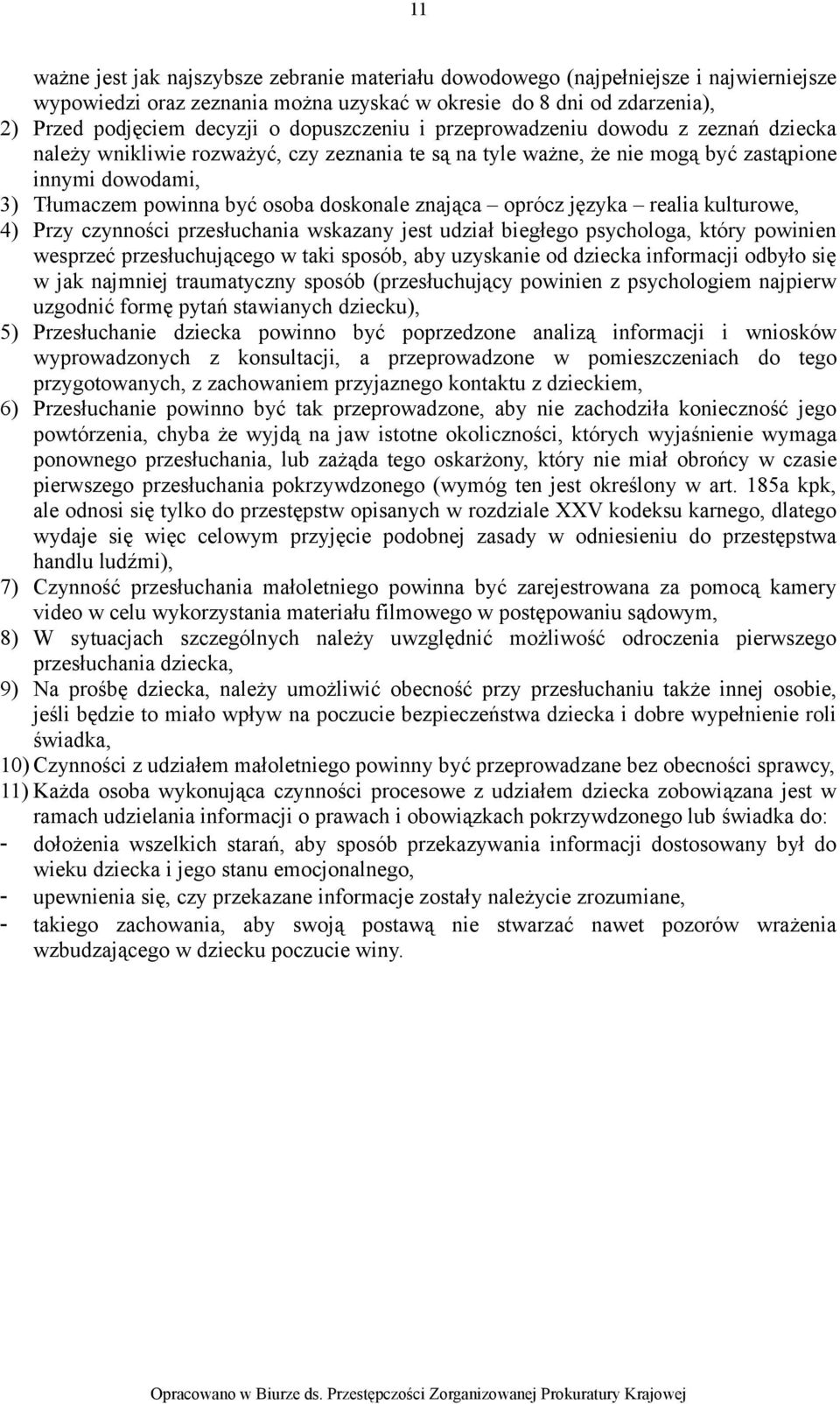 11

ważne jest jak najszybsze zebranie materiału dowodowego (najpełniejsze i najwierniejsze wypowiedzi oraz zeznania można uzyskać w okresie do 8 dni od zdarzenia),

2) Przed podjęciem decyzji o dopuszczeniu i przeprowadzeniu dowodu z zeznań dziecka należy wnikliwie rozważyć, czy zeznania te są na tyle ważne, że nie mogą być zastąpione innymi dowodami,

3) Tłumaczem powinna być osoba doskonale znająca – oprócz języka – realia kulturowe,

4) Przy czynności przesłuchania wskazany jest udział biegłego psychologa, który powinien wesprzeć przesłuchującego w taki sposób, aby uzyskanie od dziecka informacji odbyło się w jak najmniej traumatyczny sposób (przesłuchujący powinien z psychologiem najpierw uzgodnić formę pytań stawianych dziecku),

5) Przesłuchanie dziecka powinno być poprzedzone analizą informacji i wniosków wyprowadzonych z konsultacji, a przeprowadzone w pomieszczeniach do tego przygotowanych, z zachowaniem przyjaznego kontaktu z dzieckiem,

6) Przesłuchanie powinno być tak przeprowadzone, aby nie zachodziła konieczność jego powtórzenia, chyba że wyjdą na jaw istotne okoliczności, których wyjaśnienie wymaga ponownego przesłuchania, lub zażąda tego oskarżony, który nie miał obrońcy w czasie pierwszego przesłuchania pokrzywdzonego (wymóg ten jest określony w art. 185a kpk, ale odnosi się tylko do przestępstw opisanych w rozdziale XXV kodeksu karnego, dlatego wydaje się więc celowym przyjęcie podobnej zasady w odniesieniu do przestępstwa handlu ludźmi),

7) Czynność przesłuchania małoletniego powinna być zarejestrowana za pomocą kamery video w celu wykorzystania materiału filmowego w postępowaniu sądowym,

8) W sytuacjach szczególnych należy uwzględnić możliwość odroczenia pierwszego przesłuchania dziecka,

9) Na prośbę dziecka, należy umożliwić obecność przy przesłuchaniu także innej osobie, jeśli będzie to miało wpływ na poczucie bezpieczeństwa dziecka i dobre wypełnienie roli świadka,

10) Czynności z udziałem małoletniego powinny być przeprowadzane bez obecności sprawcy,

11) Każda osoba wykonująca czynności procesowe z udziałem dziecka zobowiązana jest w ramach udzielania informacji o prawach i obowiązkach pokrzywdzonego lub świadka do:

- dołożenia wszelkich starań, aby sposób przekazywania informacji dostosowany był do wieku dziecka i jego stanu emocjonalnego,
- upewnienia się, czy przekazane informacje zostały należycie zrozumiane,
- takiego zachowania, aby swoją postawą nie stwarzać nawet pozorów wrażenia wzbudzającego w dziecku poczucie winy.

Opracowano w Biurze ds. Przestępczości Zorganizowanej Prokuratury Krajowej